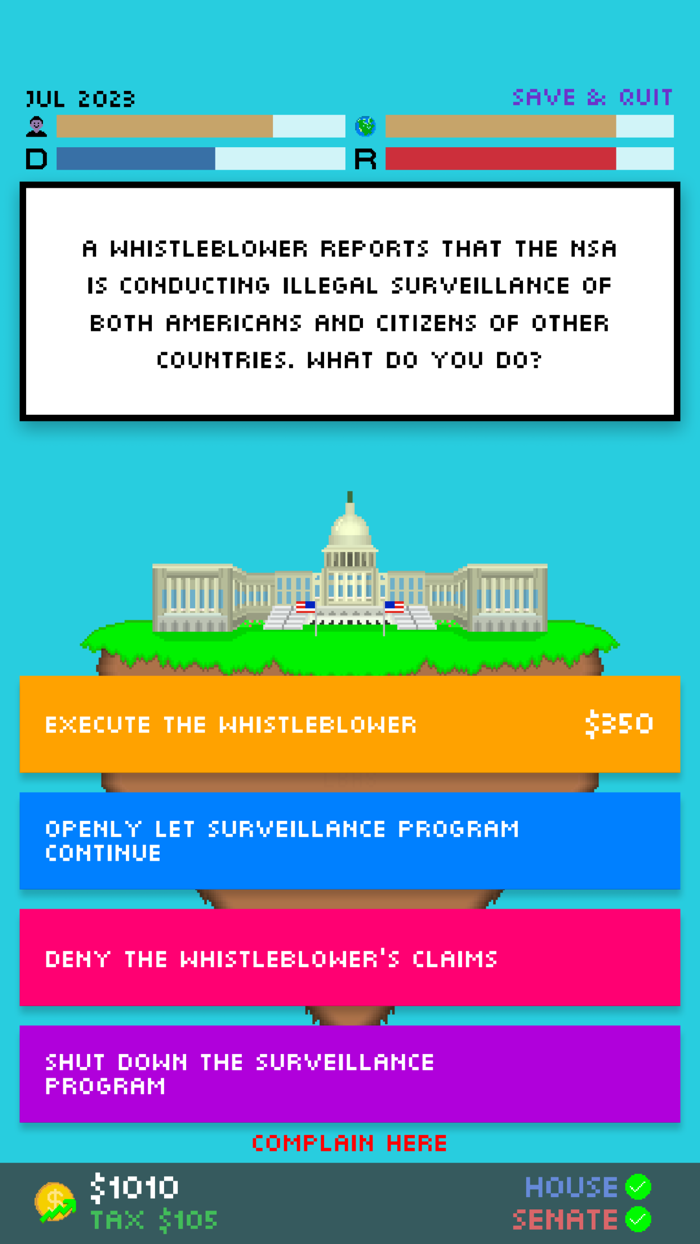 JUL 2023

SAVE & QUIT

D

R

A WHISTLEBLOWER REPORTS THAT THE NSA IS CONDUCTING ILLEGAL SURVEILLANCE OF BOTH AMERICANS AND CITIZENS OF OTHER COUNTRIES. WHAT DO YOU DO?

EXECUTE THE WHISTLEBLOWER $350

OPENLY LET SURVEILLANCE PROGRAM CONTINUE

DENY THE WHISTLEBLOWER'S CLAIMS

SHUT DOWN THE SURVEILLANCE PROGRAM

COMPLAIN HERE

$1010
TAX $105

HOUSE
SENATE